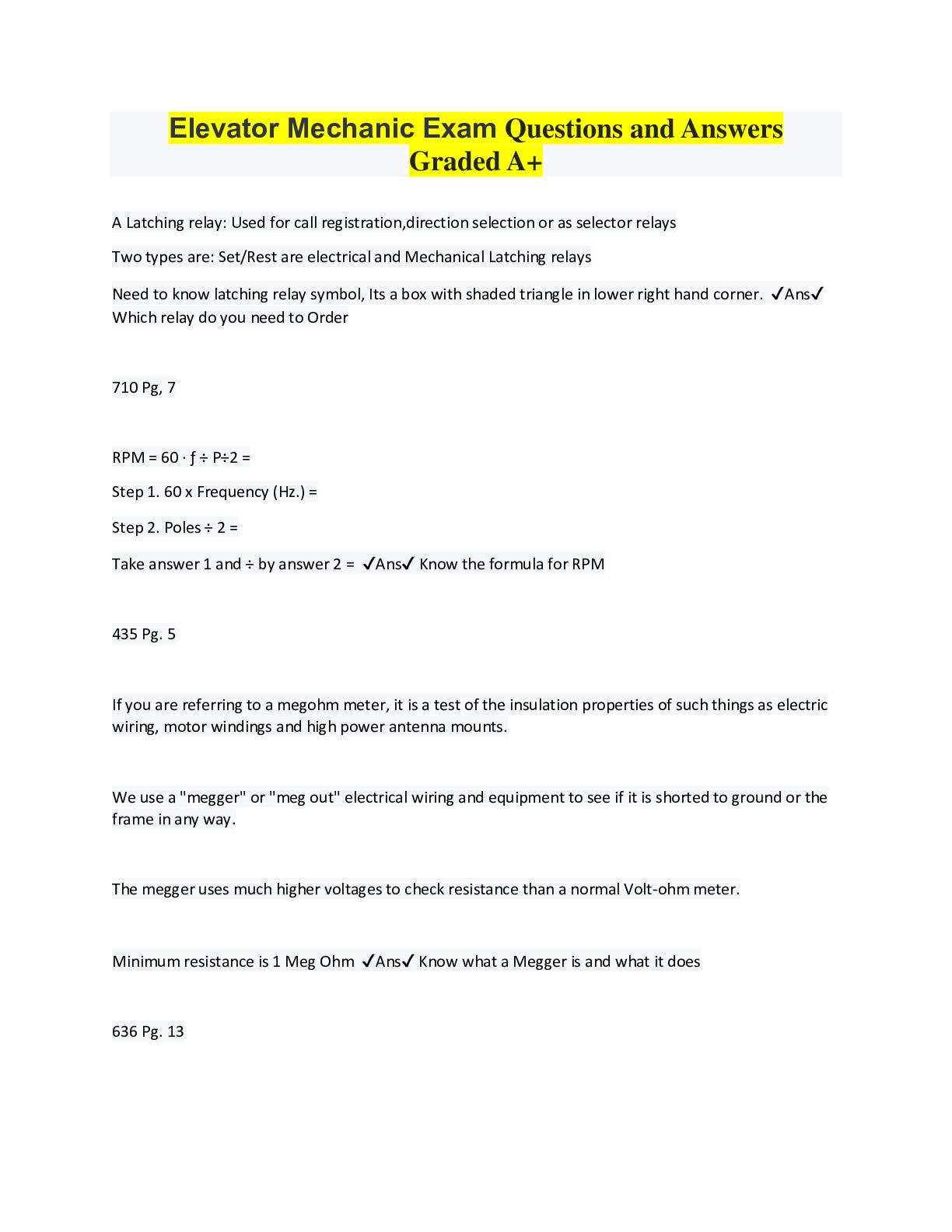 Elevator Mechanic Exam Questions and Answers Graded A+

A Latching relay: Used for call registration,direction selection or as selector relays

Two types are: Set/Rest are electrical and Mechanical Latching relays

Need to know latching relay symbol, Its a box with shaded triangle in lower right hand corner. ✓Ans✓ Which relay do you need to Order

710 Pg, 7

RPM = 60 · ƒ ÷ P÷2 =

Step 1. 60 x Frequency (Hz.) =

Step 2. Poles ÷ 2 =

Take answer 1 and ÷ by answer 2 = ✓Ans✓ Know the formula for RPM

435 Pg. 5

If you are referring to a megohm meter, it is a test of the insulation properties of such things as electric wiring, motor windings and high power antenna mounts.

We use a "megger" or "meg out" electrical wiring and equipment to see if it is shorted to ground or the frame in any way.

The megger uses much higher voltages to check resistance than a normal Volt-ohm meter.

Minimum resistance is 1 Meg Ohm ✓Ans✓ Know what a Megger is and what it does

636 Pg. 13